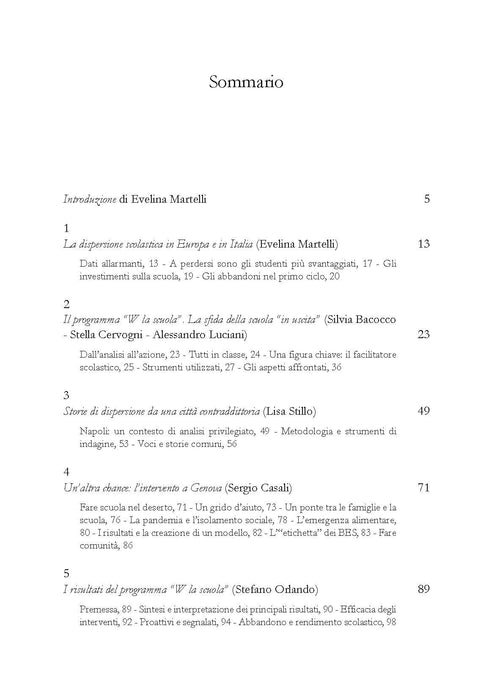 Sommario

Introduzione di Evelina Martelli 5

1
La dispersione scolastica in Europa e in Italia (Evelina Martelli) 13

Dati allarmanti, 13 - A perdersi sono gli studenti più svantaggiati, 17 - Gli investimenti sulla scuola, 19 - Gli abbandoni nel primo ciclo, 20

2
Il programma "W la scuola". La sfida della scuola "in uscita" (Silvia Bacocco - Stella Cervogni - Alessandro Luciani) 23

Dall'analisi all'azione, 23 - Tutti in classe, 24 - Una figura chiave: il facilitatore scolastico, 25 - Strumenti utilizzati, 27 - Gli aspetti affrontati, 36

3
Storie di dispersione da una città contraddittoria (Lisa Stillo) 49

Napoli: un contesto di analisi privilegiato, 49 - Metodologia e strumenti di indagine, 53 - Voci e storie comuni, 56

4
Un'altra chance: l'intervento a Genova (Sergio Casali) 71

Fare scuola nel deserto, 71 - Un grido d'aiuto, 73 - Un ponte tra le famiglie e la scuola, 76 - La pandemia e l'isolamento sociale, 78 - L'emergenza alimentare, 80 - I risultati e la creazione di un modello, 82 - L'"etichetta" dei BES, 83 - Fare comunità, 86

5
I risultati del programma "W la scuola" (Stefano Orlando) 89

Premessa, 89 - Sintesi e interpretazione dei principali risultati, 90 - Efficacia degli interventi, 92 - Proattivi e segnalati, 94 - Abbandono e rendimento scolastico, 98